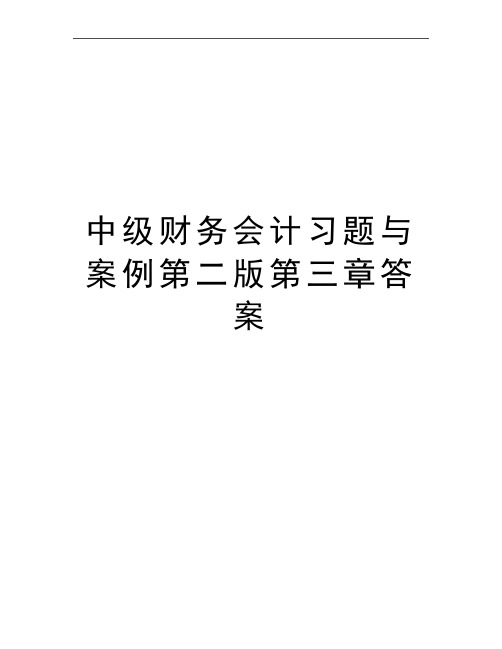 中级财务会计习题与案例第二版第三章答案